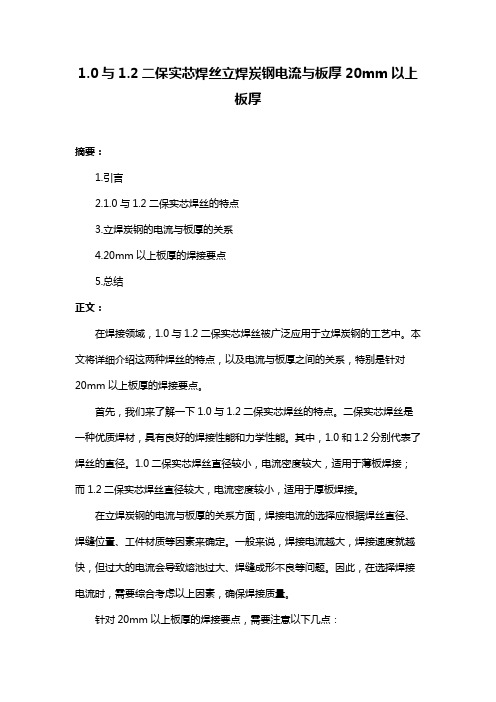 1.0 与 1.2 二保实芯焊丝立焊炭钢电流与板厚 20mm 以上板厚

摘要：

1.引言

2.1.0 与 1.2 二保实芯焊丝的特点

3.立焊炭钢的电流与板厚的关系

4.20mm 以上板厚的焊接要点

5.总结

正文：

在焊接领域，1.0 与 1.2 二保实芯焊丝被广泛应用于立焊炭钢的工艺中。本文将详细介绍这两种焊丝的特点，以及电流与板厚之间的关系，特别是针对 20mm 以上板厚的焊接要点。

首先，我们来了解一下 1.0 与 1.2 二保实芯焊丝的特点。二保实芯焊丝是一种优质焊材，具有良好的焊接性能和力学性能。其中，1.0 和 1.2 分别代表了焊丝的直径。1.0 二保实芯焊丝直径较小，电流密度较大，适用于薄板焊接；而 1.2 二保实芯焊丝直径较大，电流密度较小，适用于厚板焊接。

在立焊炭钢的电流与板厚的关系方面，焊接电流的选择应根据焊丝直径、焊缝位置、工件材质等因素来确定。一般来说，焊接电流越大，焊接速度就越快，但过大的电流会导致熔池过大、焊缝成形不良等问题。因此，在选择焊接电流时，需要综合考虑以上因素，确保焊接质量。

针对 20mm 以上板厚的焊接要点，需要注意以下几点：